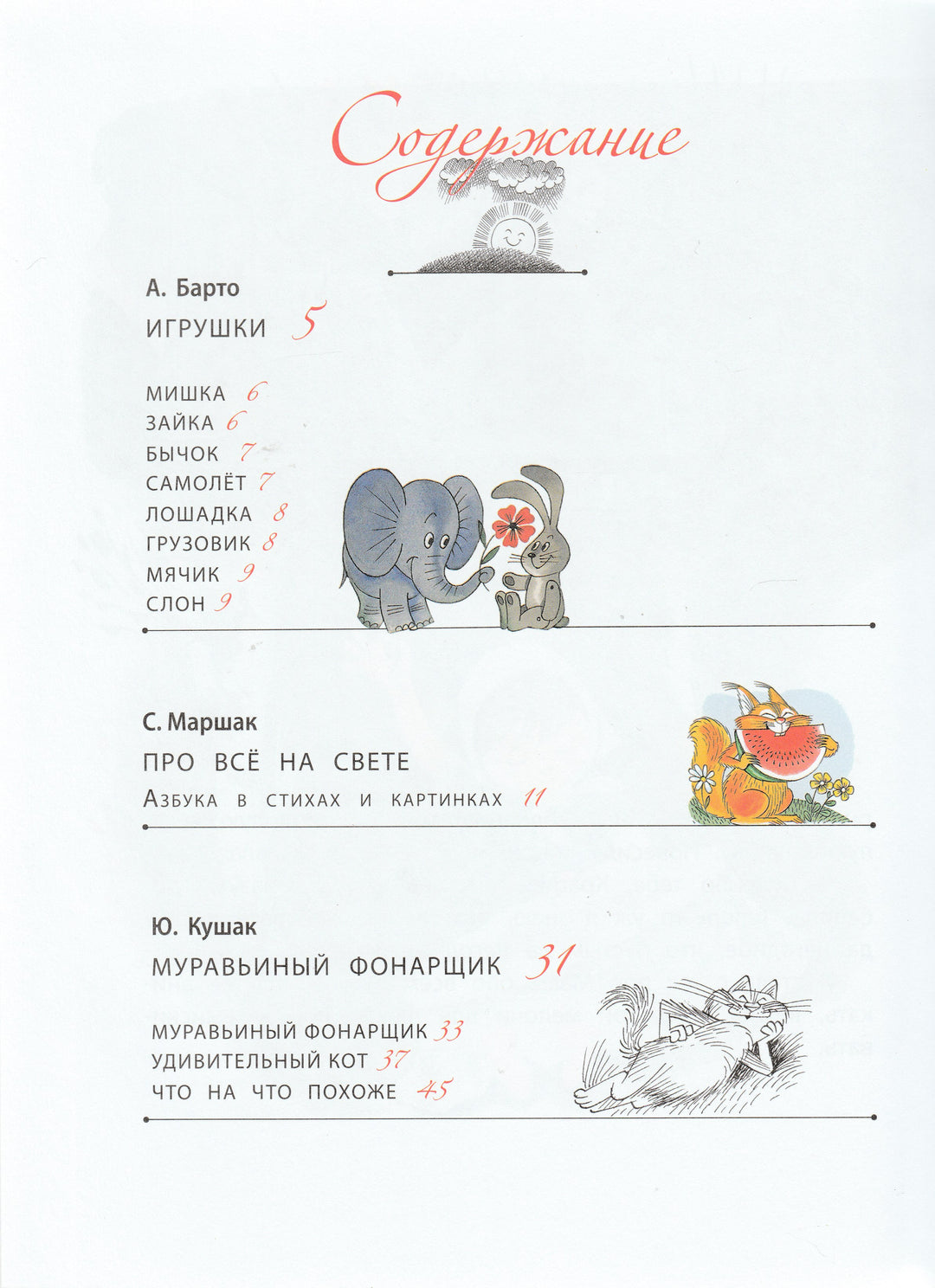 Содержание

А. Барто
ИГРУШКИ 5

МИШКА 6
ЗАЙКА 6
БЫЧОК 7
САМОЛЁТ 7
ЛОШАДКА 8
ГРУЗОВИК 8
МЯЧИК 9
СЛОН 9

С. Маршак
ПРО ВСЁ НА СВЕТЕ
Азбука в стихах и картинках 11

Ю. Кушак
МУРАВЬИНЫЙ ФОНАРЩИК 31

МУРАВЬИНЫЙ ФОНАРЩИК 33
УДИВИТЕЛЬНЫЙ КОТ 37
ЧТО НА ЧТО ПОХОЖЕ 45